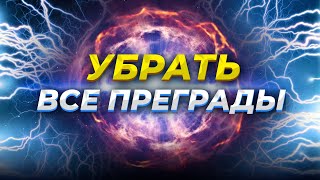 УБРАТЬ
ВСЕ ПРЕГРАДЫ